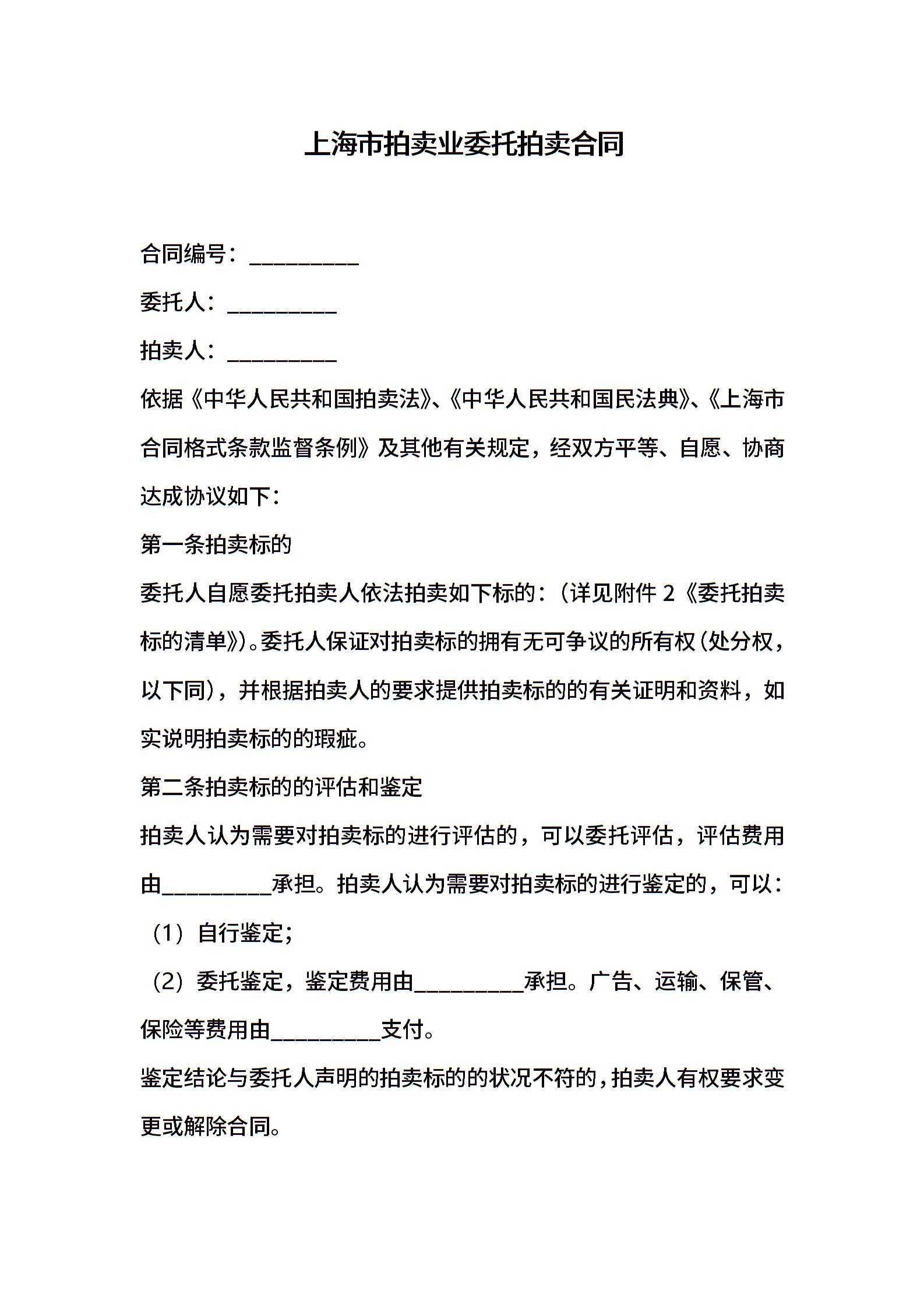 上海市拍卖业委托拍卖合同

合同编号：__________

委托人：__________

拍卖人：__________

依据《中华人民共和国拍卖法》、《中华人民共和国民法典》、《上海市合同格式条款监督条例》及其他有关规定，经双方平等、自愿、协商达成协议如下：

第一条拍卖标的

委托人自愿委托拍卖人依法拍卖如下标的：（详见附件 2《委托拍卖标的清单》）。委托人保证对拍卖标的拥有无可争议的所有权（处分权，以下同），并根据拍卖人的要求提供拍卖标的的有关证明和资料，如实说明拍卖标的的瑕疵。

第二条拍卖标的的评估和鉴定

拍卖人认为需要对拍卖标的进行评估的，可以委托评估，评估费用由__________承担。拍卖人认为需要对拍卖标的进行鉴定的，可以：

（1）自行鉴定；

（2）委托鉴定，鉴定费用由__________承担。广告、运输、保管、保险等费用由__________支付。

鉴定结论与委托人声明的拍卖标的的状况不符的，拍卖人有权要求变更或解除合同。